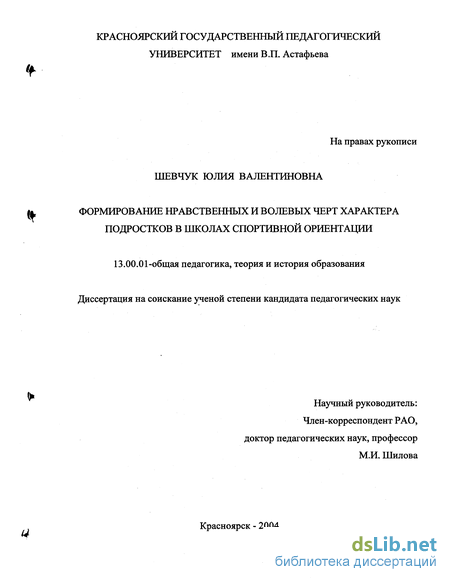 КРАСНОЯРСКИЙ ГОСУДАРСТВЕННЫЙ ПЕДАГОГИЧЕСКИЙ УНИВЕРСИТЕТ имени В.П. Астафьева

На правах рукописи

ШЕВЧУК ЮЛИЯ ВАЛЕНТИНОВНА

ФОРМИРОВАНИЕ НРАВСТВЕННЫХ И ВОЛЕВЫХ ЧЕРТ ХАРАКТЕРА ПОДРОСТКОВ В ШКОЛАХ СПОРТИВНОЙ ОРИЕНТАЦИИ

13.00.01-общая педагогика, теория и история образования

Диссертация на соискание ученой степени кандидата педагогических наук

Научный руководитель:
Член-корреспондент РАО,
доктор педагогических наук, профессор
М.И. Шилова

Красноярск - 2004

dsLib.net
библиотека диссертаций